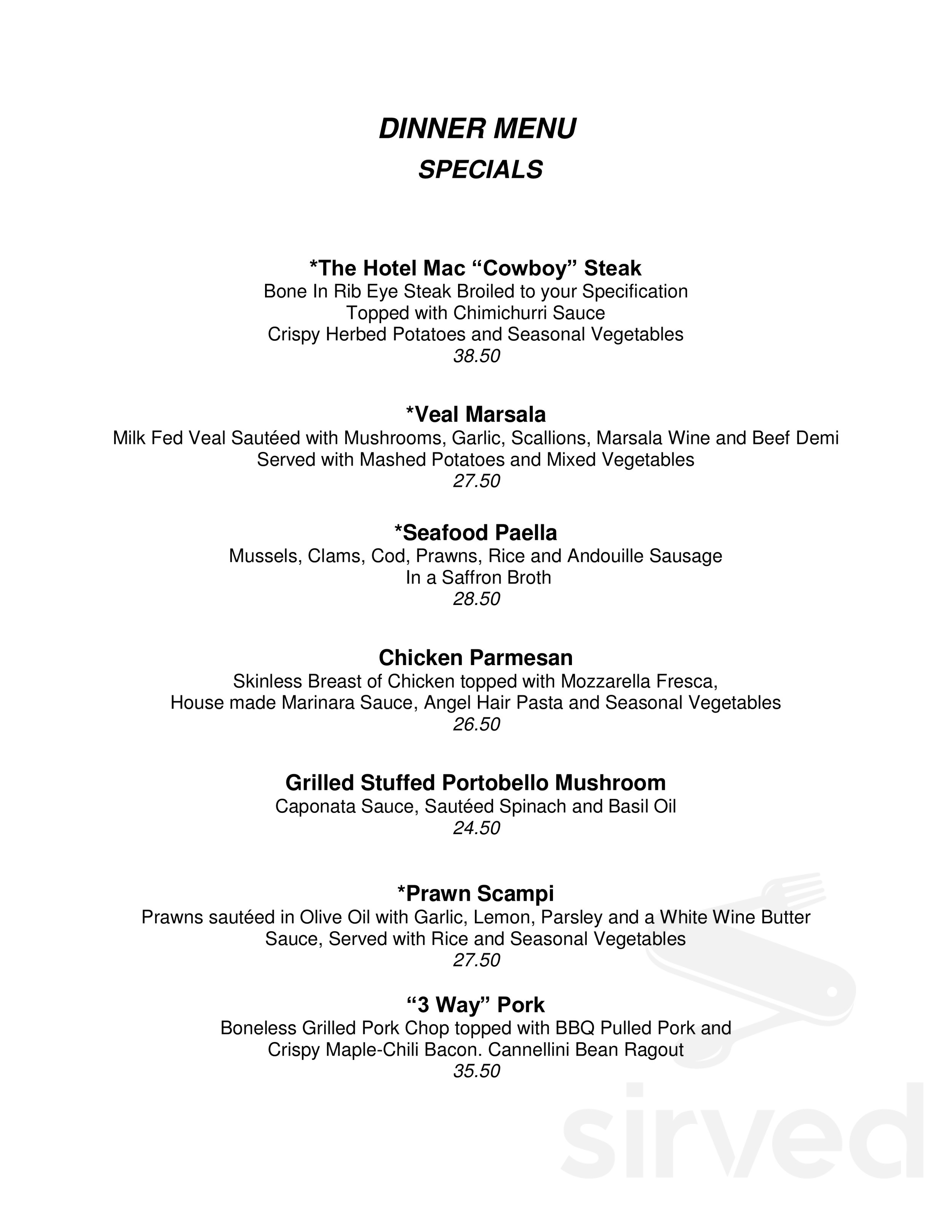 DINNER MENU
SPECIALS

*The Hotel Mac “Cowboy” Steak
Bone In Rib Eye Steak Broiled to your Specification
Topped with Chimichurri Sauce
Crispy Herbed Potatoes and Seasonal Vegetables
38.50

*Veal Marsala
Milk Fed Veal Sautéed with Mushrooms, Garlic, Scallions, Marsala Wine and Beef Demi
Served with Mashed Potatoes and Mixed Vegetables
27.50

*Seafood Paella
Mussels, Clams, Cod, Prawns, Rice and Andouille Sausage
In a Saffron Broth
28.50

Chicken Parmesan
Skinless Breast of Chicken topped with Mozzarella Fresca,
House made Marinara Sauce, Angel Hair Pasta and Seasonal Vegetables
26.50

Grilled Stuffed Portobello Mushroom
Caponata Sauce, Sautéed Spinach and Basil Oil
24.50

*Prawn Scampi
Prawns sautéed in Olive Oil with Garlic, Lemon, Parsley and a White Wine Butter Sauce, Served with Rice and Seasonal Vegetables
27.50

“3 Way” Pork
Boneless Grilled Pork Chop topped with BBQ Pulled Pork and
Crispy Maple-Chili Bacon. Cannellini Bean Ragout
35.50

sirved